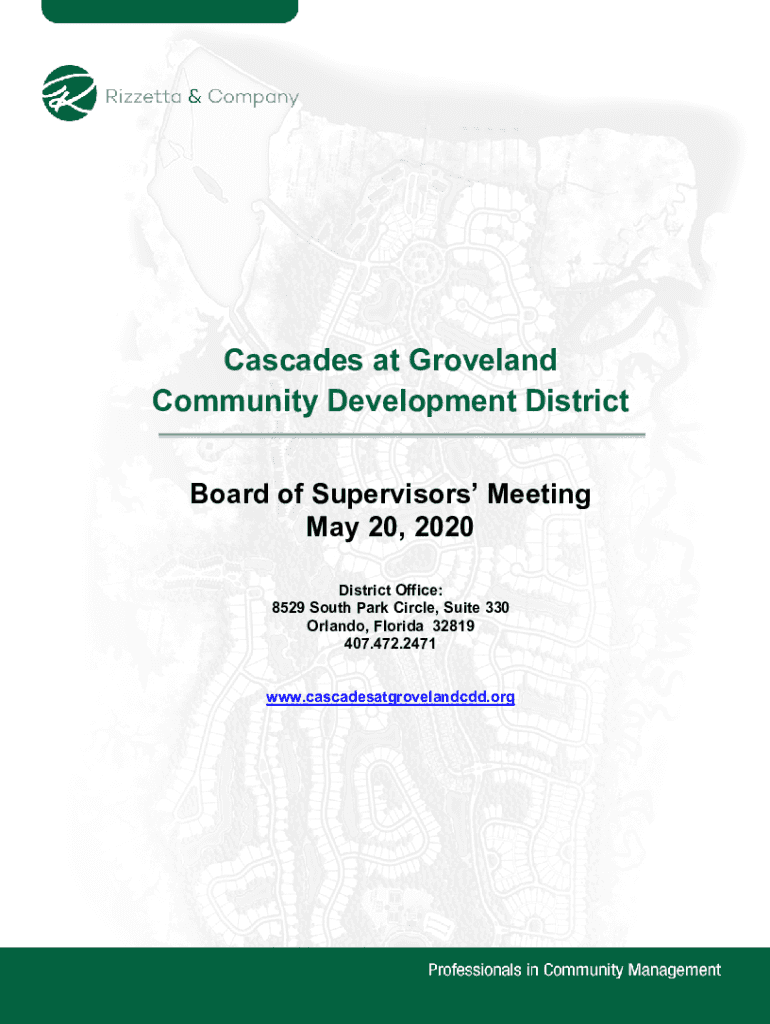 Rizzetta & Company

Cascades at Groveland
Community Development District

Board of Supervisors' Meeting
May 20, 2020

District Office:
8529 South Park Circle, Suite 330
Orlando, Florida 32819
407.472.2471

www.cascadesatgrovelandcdd.org

Professionals in Community Management